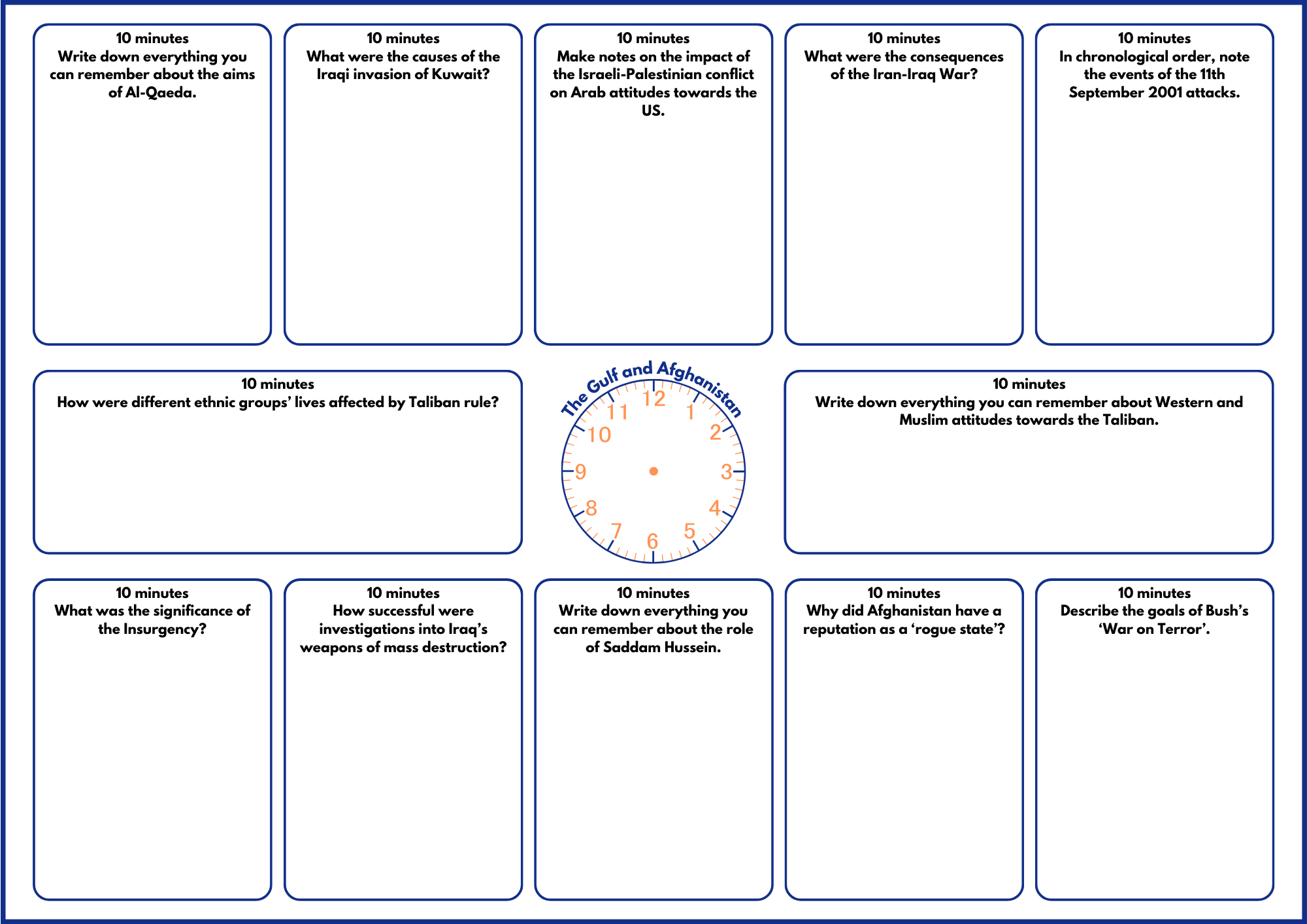 10 minutes
Write down everything you can remember about the aims of Al-Qaeda.

10 minutes
What were the causes of the Iraqi invasion of Kuwait?

10 minutes
Make notes on the impact of the Israeli-Palestinian conflict on Arab attitudes towards the US.

10 minutes
What were the consequences of the Iran-Iraq War?

10 minutes
In chronological order, note the events of the 11th September 2001 attacks.

10 minutes
How were different ethnic groups' lives affected by Taliban rule?

The Gulf and Afghanistan

12 1 2 3 4 5 6 7 8 9 10 11

10 minutes
Write down everything you can remember about Western and Muslim attitudes towards the Taliban.

10 minutes
What was the significance of the Insurgency?

10 minutes
How successful were investigations into Iraq's weapons of mass destruction?

10 minutes
Write down everything you can remember about the role of Saddam Hussein.

10 minutes
Why did Afghanistan have a reputation as a 'rogue state'?

10 minutes
Describe the goals of Bush's 'War on Terror'.